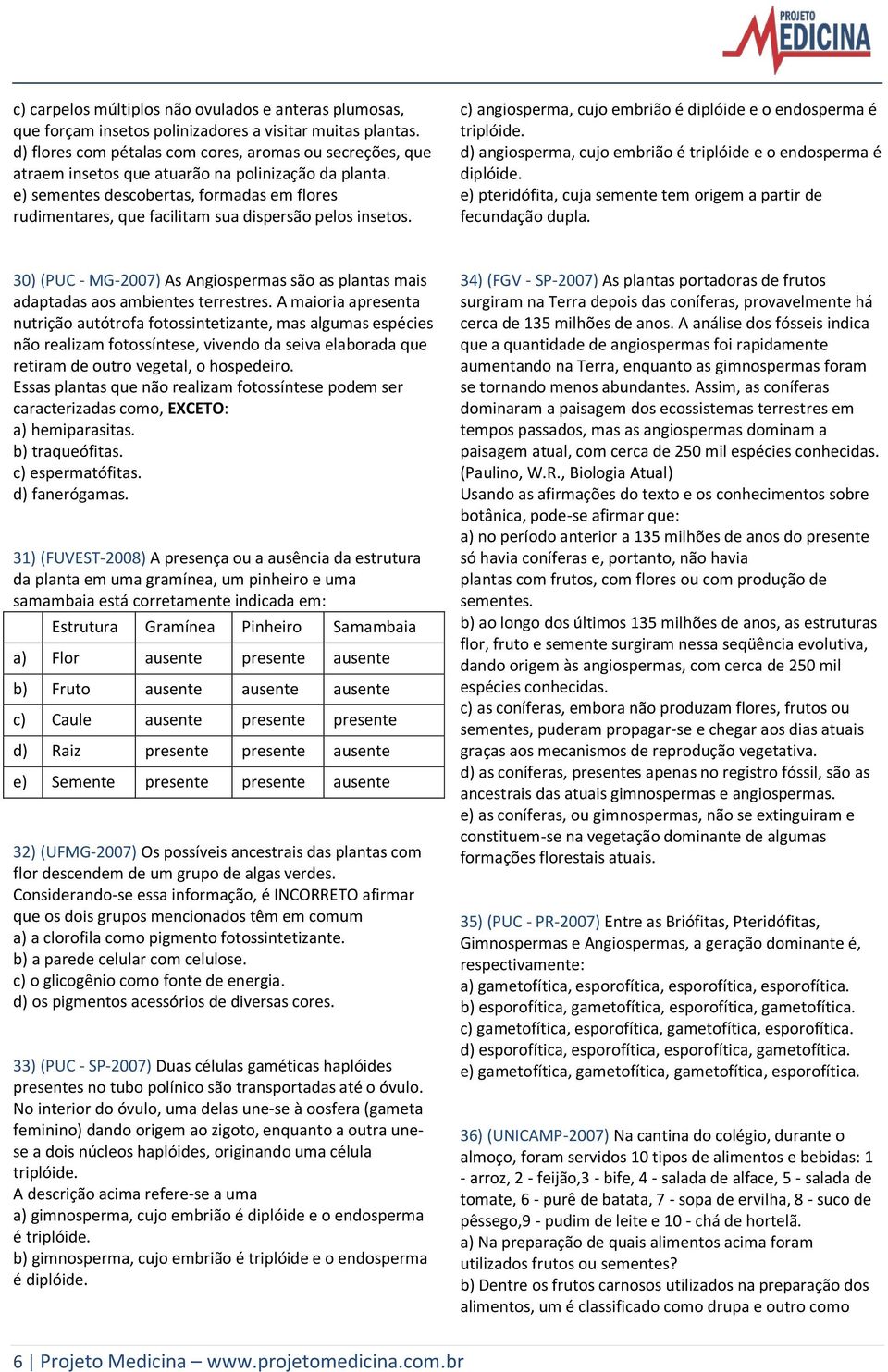 PROJETO MEDICINA

c) carpelos múltiplos não ovulados e anteras plumosas, que forçam insetos polinizadores a visitar muitas plantas.
d) flores com pétalas com cores, aromas ou secreções, que atraem insetos que atuarão na polinização da planta.
e) sementes descobertas, formadas em flores rudimentares, que facilitam sua dispersão pelos insetos.

30) (PUC - MG-2007) As Angiospermas são as plantas mais adaptadas aos ambientes terrestres. A maioria apresenta nutrição autótrofa fotossintetizante, mas algumas espécies não realizam fotossíntese, vivendo da seiva elaborada que retiram de outro vegetal, o hospedeiro.
Essas plantas que não realizam fotossíntese podem ser caracterizadas como, EXCETO:
a) hemiparasitas.
b) traqueófitas.
c) espermatófitas.
d) fanerógamas.

31) (FUVEST-2008) A presença ou a ausência da estrutura da planta em uma gramínea, um pinheiro e uma samambaia está corretamente indicada em:

| | Estrutura | Gramínea | Pinheiro | Samambaia |
|---|---|---|---|---|
| a) | Flor | ausente | presente | ausente |
| b) | Fruto | ausente | ausente | ausente |
| c) | Caule | ausente | presente | presente |
| d) | Raiz | presente | presente | ausente |
| e) | Semente | presente | presente | ausente |

32) (UFMG-2007) Os possíveis ancestrais das plantas com flor descendem de um grupo de algas verdes.
Considerando-se essa informação, é INCORRETO afirmar que os dois grupos mencionados têm em comum
a) a clorofila como pigmento fotossintetizante.
b) a parede celular com celulose.
c) o glicogênio como fonte de energia.
d) os pigmentos acessórios de diversas cores.

33) (PUC - SP-2007) Duas células gaméticas haplóides presentes no tubo polínico são transportadas até o óvulo. No interior do óvulo, uma delas une-se à oosfera (gameta feminino) dando origem ao zigoto, enquanto a outra une-se a dois núcleos haplóides, originando uma célula triplóide.
A descrição acima refere-se a uma
a) gimnosperma, cujo embrião é diplóide e o endosperma é triplóide.
b) gimnosperma, cujo embrião é triplóide e o endosperma é diplóide.

c) angiosperma, cujo embrião é diplóide e o endosperma é triplóide.
d) angiosperma, cujo embrião é triplóide e o endosperma é diplóide.
e) pteridófita, cuja semente tem origem a partir de fecundação dupla.

34) (FGV - SP-2007) As plantas portadoras de frutos surgiram na Terra depois das coníferas, provavelmente há cerca de 135 milhões de anos. A análise dos fósseis indica que a quantidade de angiospermas foi rapidamente aumentando na Terra, enquanto as gimnospermas foram se tornando menos abundantes. Assim, as coníferas dominaram a paisagem dos ecossistemas terrestres em tempos passados, mas as angiospermas dominam a paisagem atual, com cerca de 250 mil espécies conhecidas.
(Paulino, W.R., Biologia Atual)
Usando as afirmações do texto e os conhecimentos sobre botânica, pode-se afirmar que:
a) no período anterior a 135 milhões de anos do presente só havia coníferas e, portanto, não havia plantas com frutos, com flores ou com produção de sementes.
b) ao longo dos últimos 135 milhões de anos, as estruturas flor, fruto e semente surgiram nessa seqüência evolutiva, dando origem às angiospermas, com cerca de 250 mil espécies conhecidas.
c) as coníferas, embora não produzam flores, frutos ou sementes, puderam propagar-se e chegar aos dias atuais graças aos mecanismos de reprodução vegetativa.
d) as coníferas, presentes apenas no registro fóssil, são as ancestrais das atuais gimnospermas e angiospermas.
e) as coníferas, ou gimnospermas, não se extinguiram e constituem-se na vegetação dominante de algumas formações florestais atuais.

35) (PUC - PR-2007) Entre as Briófitas, Pteridófitas, Gimnospermas e Angiospermas, a geração dominante é, respectivamente:
a) gametofítica, esporofítica, esporofítica, esporofítica.
b) esporofítica, gametofítica, esporofítica, gametofítica.
c) gametofítica, esporofítica, gametofítica, esporofítica.
d) esporofítica, esporofítica, esporofítica, gametofítica.
e) gametofítica, gametofítica, gametofítica, esporofítica.

36) (UNICAMP-2007) Na cantina do colégio, durante o almoço, foram servidos 10 tipos de alimentos e bebidas: 1 - arroz, 2 - feijão,3 - bife, 4 - salada de alface, 5 - salada de tomate, 6 - purê de batata, 7 - sopa de ervilha, 8 - suco de pêssego,9 - pudim de leite e 10 - chá de hortelã.
a) Na preparação de quais alimentos acima foram utilizados frutos ou sementes?
b) Dentre os frutos carnosos utilizados na preparação dos alimentos, um é classificado como drupa e outro como

6 | Projeto Medicina – www.projetomedicina.com.br